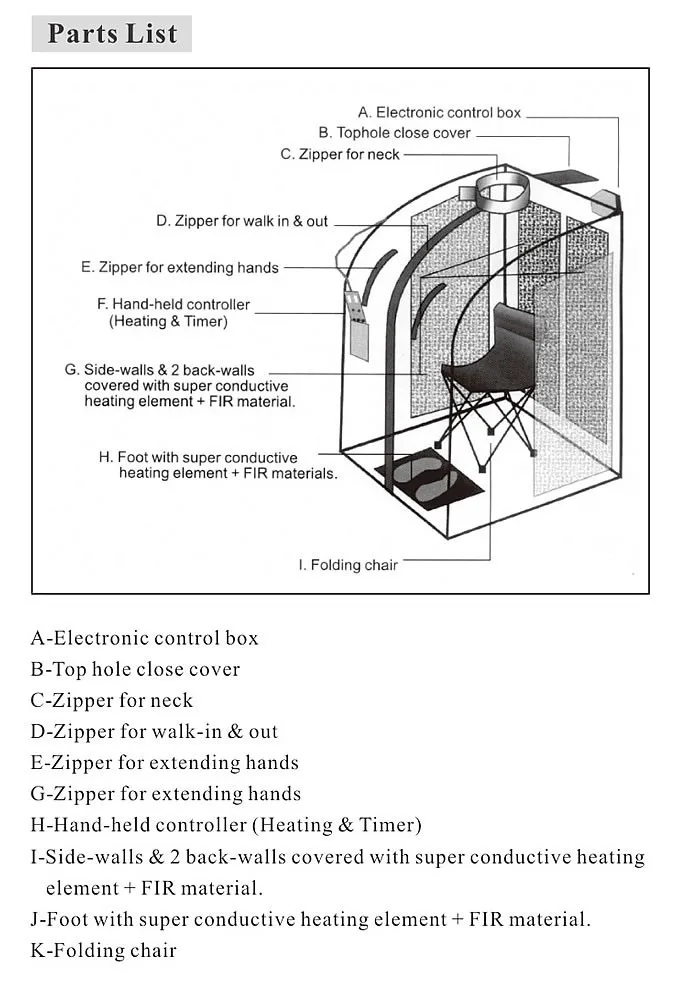 Parts List

A. Electronic control box
B. Tophole close cover
C. Zipper for neck
D. Zipper for walk in & out
E. Zipper for extending hands
F. Hand-held controller (Heating & Timer)
G. Side-walls & 2 back-walls covered with super conductive heating element + FIR material.
H. Foot with super conductive heating element + FIR materials.
I. Folding chair

A-Electronic control box
B-Top hole close cover
C-Zipper for neck
D-Zipper for walk-in & out
E-Zipper for extending hands
G-Zipper for extending hands
H-Hand-held controller (Heating & Timer)
I-Side-walls & 2 back-walls covered with super conductive heating element + FIR material.
J-Foot with super conductive heating element + FIR material.
K-Folding chair